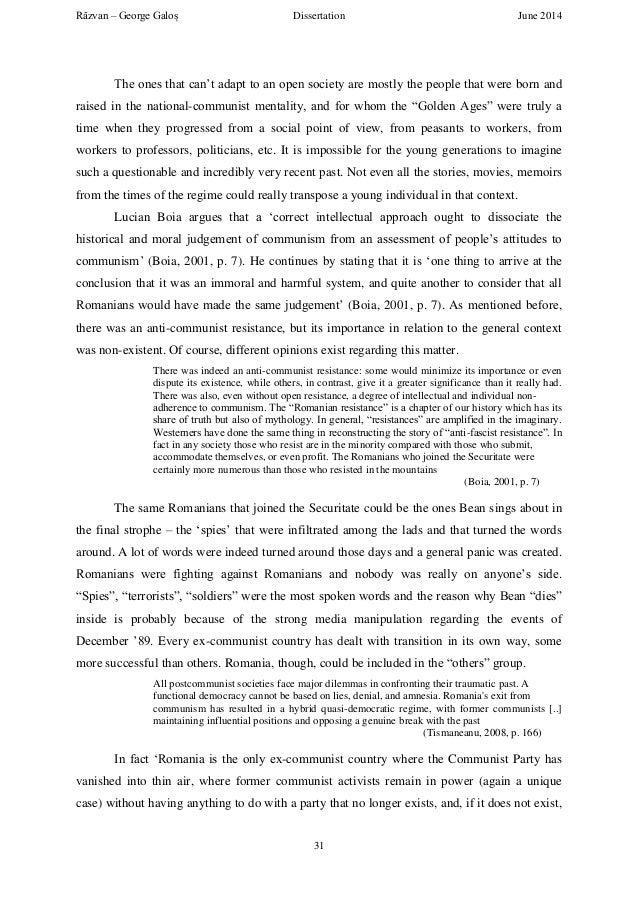 Răzvan – George Galoș Dissertation June 2014

The ones that can't adapt to an open society are mostly the people that were born and raised in the national-communist mentality, and for whom the "Golden Ages" were truly a time when they progressed from a social point of view, from peasants to workers, from workers to professors, politicians, etc. It is impossible for the young generations to imagine such a questionable and incredibly very recent past. Not even all the stories, movies, memoirs from the times of the regime could really transpose a young individual in that context.

Lucian Boia argues that a 'correct intellectual approach ought to dissociate the historical and moral judgement of communism from an assessment of people's attitudes to communism' (Boia, 2001, p. 7). He continues by stating that it is 'one thing to arrive at the conclusion that it was an immoral and harmful system, and quite another to consider that all Romanians would have made the same judgement' (Boia, 2001, p. 7). As mentioned before, there was an anti-communist resistance, but its importance in relation to the general context was non-existent. Of course, different opinions exist regarding this matter.

There was indeed an anti-communist resistance: some would minimize its importance or even dispute its existence, while others, in contrast, give it a greater significance than it really had. There was also, even without open resistance, a degree of intellectual and individual non-adherence to communism. The "Romanian resistance" is a chapter of our history which has its share of truth but also of mythology. In general, "resistances" are amplified in the imaginary. Westerners have done the same thing in reconstructing the story of "anti-fascist resistance". In fact in any society those who resist are in the minority compared with those who submit, accommodate themselves, or even profit. The Romanians who joined the Securitate were certainly more numerous than those who resisted in the mountains
(Boia, 2001, p. 7)

The same Romanians that joined the Securitate could be the ones Bean sings about in the final strophe – the 'spies' that were infiltrated among the lads and that turned the words around. A lot of words were indeed turned around those days and a general panic was created. Romanians were fighting against Romanians and nobody was really on anyone's side. "Spies", "terrorists", "soldiers" were the most spoken words and the reason why Bean "dies" inside is probably because of the strong media manipulation regarding the events of December '89. Every ex-communist country has dealt with transition in its own way, some more successful than others. Romania, though, could be included in the "others" group.

All postcommunist societies face major dilemmas in confronting their traumatic past. A functional democracy cannot be based on lies, denial, and amnesia. Romania's exit from communism has resulted in a hybrid quasi-democratic regime, with former communists [..] maintaining influential positions and opposing a genuine break with the past
(Tismaneanu, 2008, p. 166)

In fact 'Romania is the only ex-communist country where the Communist Party has vanished into thin air, where former communist activists remain in power (again a unique case) without having anything to do with a party that no longer exists, and, if it does not exist,

31